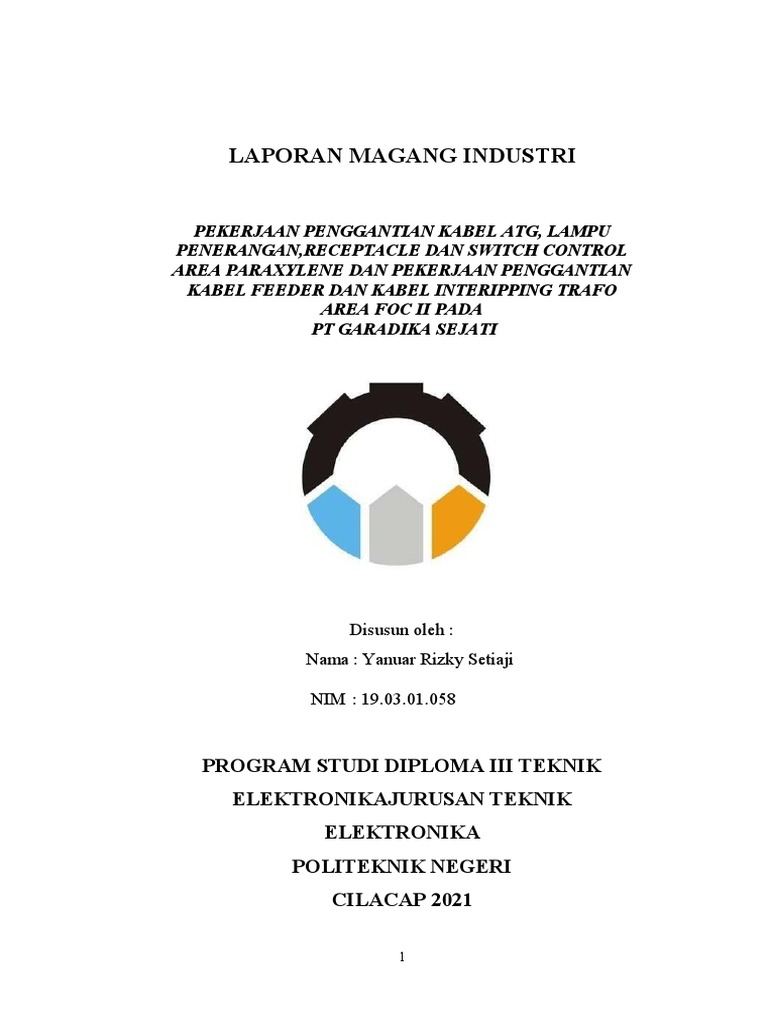 LAPORAN MAGANG INDUSTRI

PEKERJAAN PENGGANTIAN KABEL ATG, LAMPU PENERANGAN,RECEPTACLE DAN SWITCH CONTROL AREA PARAXYLENE DAN PEKERJAAN PENGGANTIAN KABEL FEEDER DAN KABEL INTERIPPING TRAFO AREA FOC II PADA PT GARADIKA SEJATI

Disusun oleh :

Nama : Yanuar Rizky Setiaji

NIM : 19.03.01.058

PROGRAM STUDI DIPLOMA III TEKNIK ELEKTRONIKAJURUSAN TEKNIK ELEKTRONIKA POLITEKNIK NEGERI CILACAP 2021

1